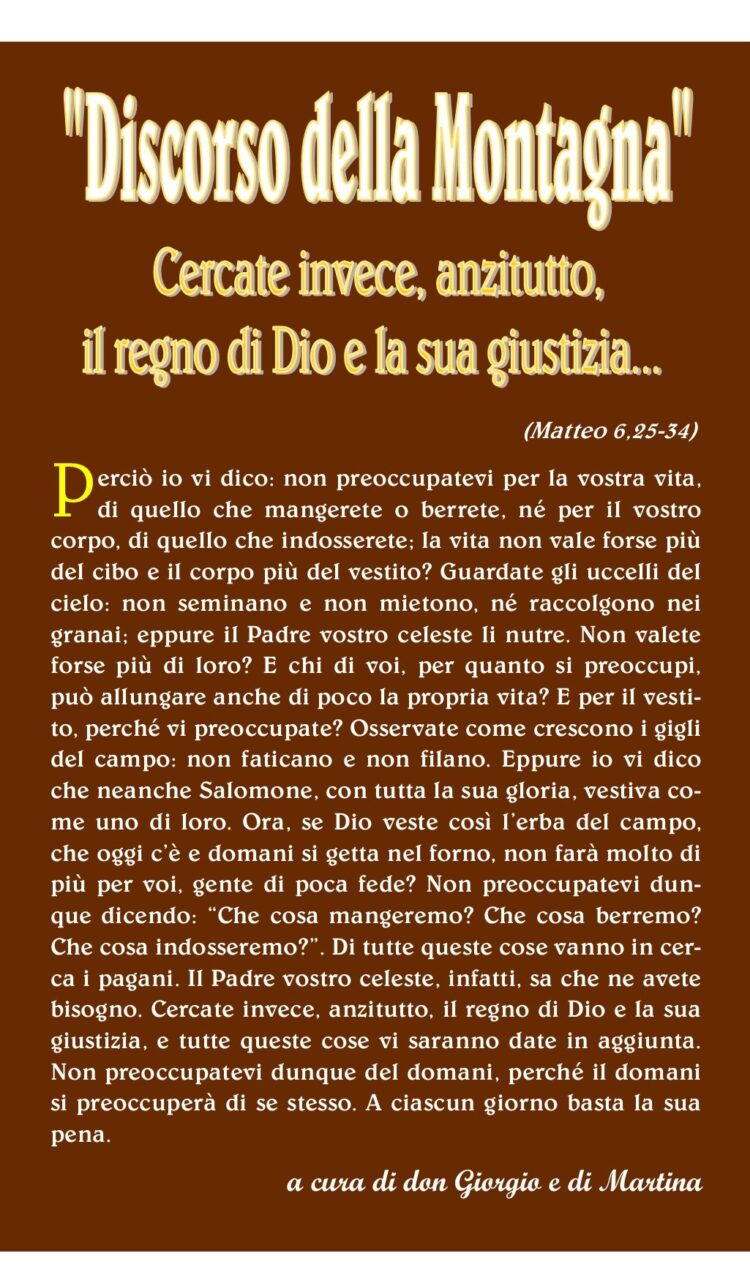 "Discorso della Montagna"

Cercate invece, anzitutto, il regno di Dio e la sua giustizia...

(Matteo 6,25-34)

Perciò io vi dico: non preoccupatevi per la vostra vita, di quello che mangerete o berrete, né per il vostro corpo, di quello che indosserete; la vita non vale forse più del cibo e il corpo più del vestito? Guardate gli uccelli del cielo: non seminano e non mietono, né raccolgono nei granai; eppure il Padre vostro celeste li nutre. Non valete forse più di loro? E chi di voi, per quanto si preoccupi, può allungare anche di poco la propria vita? E per il vestito, perché vi preoccupate? Osservate come crescono i gigli del campo: non faticano e non filano. Eppure io vi dico che neanche Salomone, con tutta la sua gloria, vestiva come uno di loro. Ora, se Dio veste così l'erba del campo, che oggi c'è e domani si getta nel forno, non farà molto di più per voi, gente di poca fede? Non preoccupatevi dunque dicendo: "Che cosa mangeremo? Che cosa berremo? Che cosa indosseremo?". Di tutte queste cose vanno in cerca i pagani. Il Padre vostro celeste, infatti, sa che ne avete bisogno. Cercate invece, anzitutto, il regno di Dio e la sua giustizia, e tutte queste cose vi saranno date in aggiunta. Non preoccupatevi dunque del domani, perché il domani si preoccuperà di se stesso. A ciascun giorno basta la sua pena.

a cura di don Giorgio e di Martina